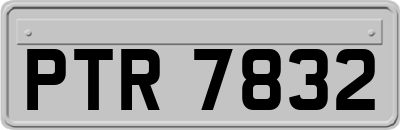 PTR 7832